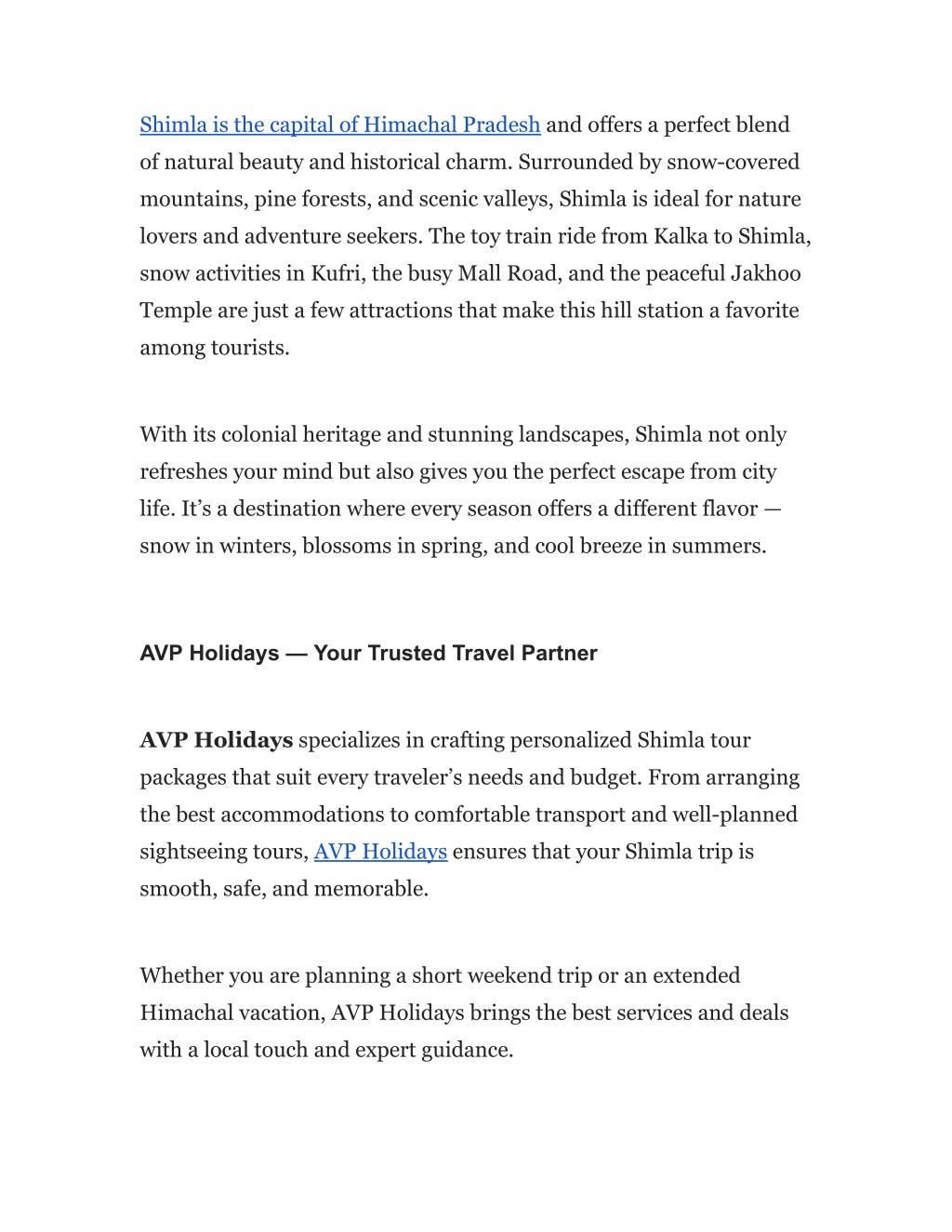 Shimla is the capital of Himachal Pradesh and offers a perfect blend of natural beauty and historical charm. Surrounded by snow-covered mountains, pine forests, and scenic valleys, Shimla is ideal for nature lovers and adventure seekers. The toy train ride from Kalka to Shimla, snow activities in Kufri, the busy Mall Road, and the peaceful Jakhoo Temple are just a few attractions that make this hill station a favorite among tourists.

With its colonial heritage and stunning landscapes, Shimla not only refreshes your mind but also gives you the perfect escape from city life. It’s a destination where every season offers a different flavor — snow in winters, blossoms in spring, and cool breeze in summers.

AVP Holidays — Your Trusted Travel Partner

AVP Holidays specializes in crafting personalized Shimla tour packages that suit every traveler’s needs and budget. From arranging the best accommodations to comfortable transport and well-planned sightseeing tours, AVP Holidays ensures that your Shimla trip is smooth, safe, and memorable.

Whether you are planning a short weekend trip or an extended Himachal vacation, AVP Holidays brings the best services and deals with a local touch and expert guidance.